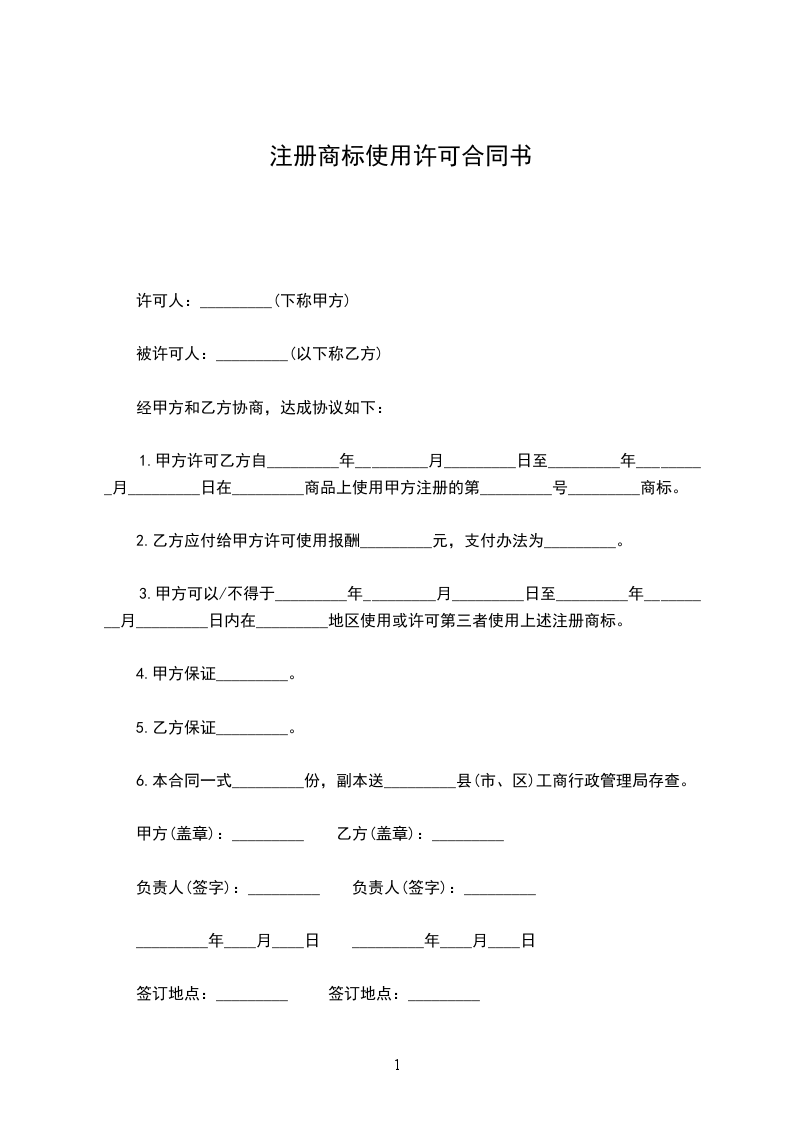 注册商标使用许可合同书

许可人：_________(下称甲方)

被许可人：_________(以下称乙方)

经甲方和乙方协商，达成协议如下：

1.甲方许可乙方自_________年_________月_________日至_________年_________月_________日在_________商品上使用甲方注册的第_________号_________商标。

2.乙方应付给甲方许可使用报酬_________元，支付办法为_________。

3.甲方可以/不得于_________年_________月_________日至_________年_________月_________日内在_________地区使用或许可第三者使用上述注册商标。

4.甲方保证_________。

5.乙方保证_________。

6.本合同一式_________份，副本送_________县(市、区)工商行政管理局存查。

甲方(盖章)：_________ 乙方(盖章)：_________

负责人(签字)：_________ 负责人(签字)：_________

_________年____月____日 _________年____月____日

签订地点：_________ 签订地点：_________

1